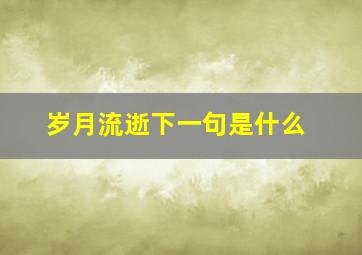 岁月流逝下一句是什么